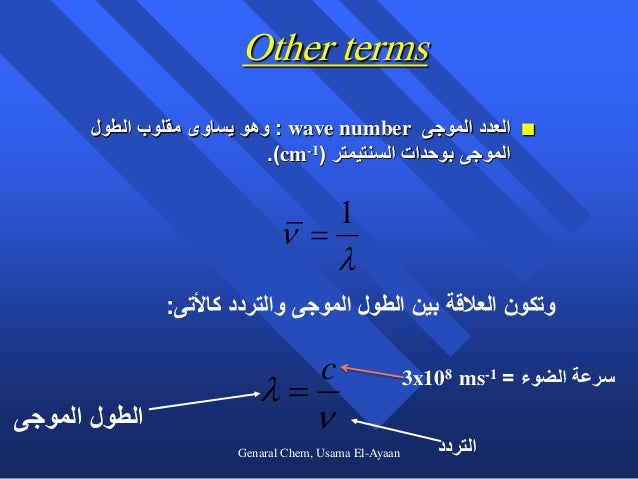 Other terms

العدد الموجى wave number : وهو يساوى مقلوب الطول الموجى بوحدات السنتيمتر ($cm^{-1}$).

$\bar{\nu} = \frac{1}{\lambda}$

وتكون العلاقة بين الطول الموجى والتردد كالأتى:

$\lambda = \frac{c}{\nu}$

سرعة الضوء = $3x10^8$ $ms^{-1}$

الطول الموجى

التردد

Genaral Chem, Usama El-Ayaan